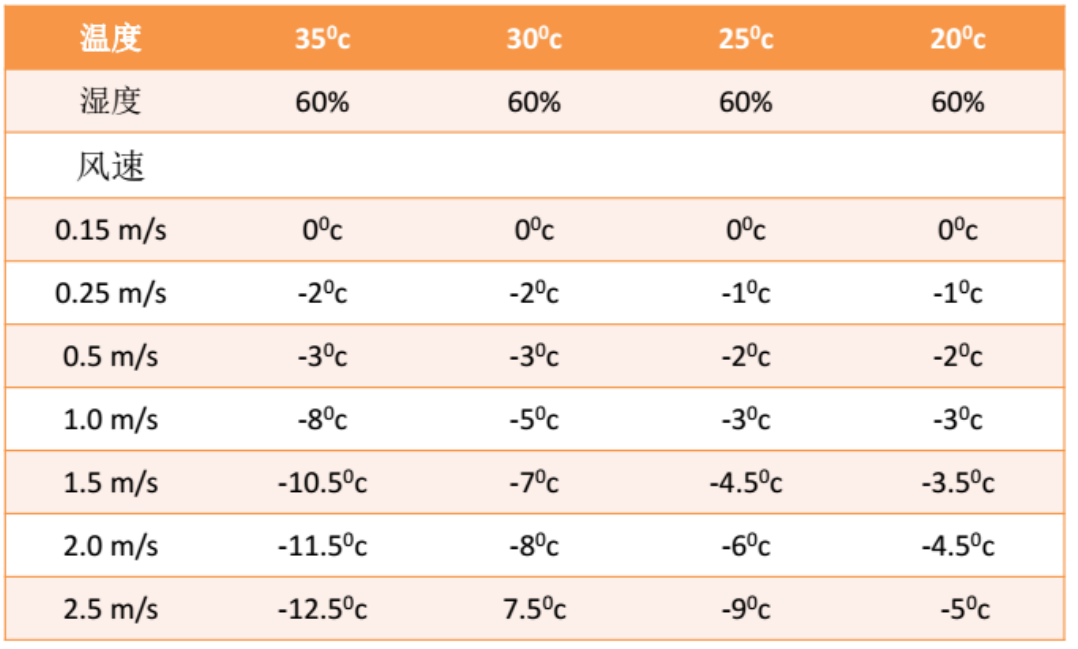 | 温度 | $35^0$c | $30^0$c | $25^0$c | $20^0$c |
|---|---|---|---|---|
| 湿度 | 60% | 60% | 60% | 60% |
| 风速 | | | | |
| 0.15 m/s | $0^0$c | $0^0$c | $0^0$c | $0^0$c |
| 0.25 m/s | $-2^0$c | $-2^0$c | $-1^0$c | $-1^0$c |
| 0.5 m/s | $-3^0$c | $-3^0$c | $-2^0$c | $-2^0$c |
| 1.0 m/s | $-8^0$c | $-5^0$c | $-3^0$c | $-3^0$c |
| 1.5 m/s | $-10.5^0$c | $-7^0$c | $-4.5^0$c | $-3.5^0$c |
| 2.0 m/s | $-11.5^0$c | $-8^0$c | $-6^0$c | $-4.5^0$c |
| 2.5 m/s | $-12.5^0$c | $7.5^0$c | $-9^0$c | $-5^0$c |